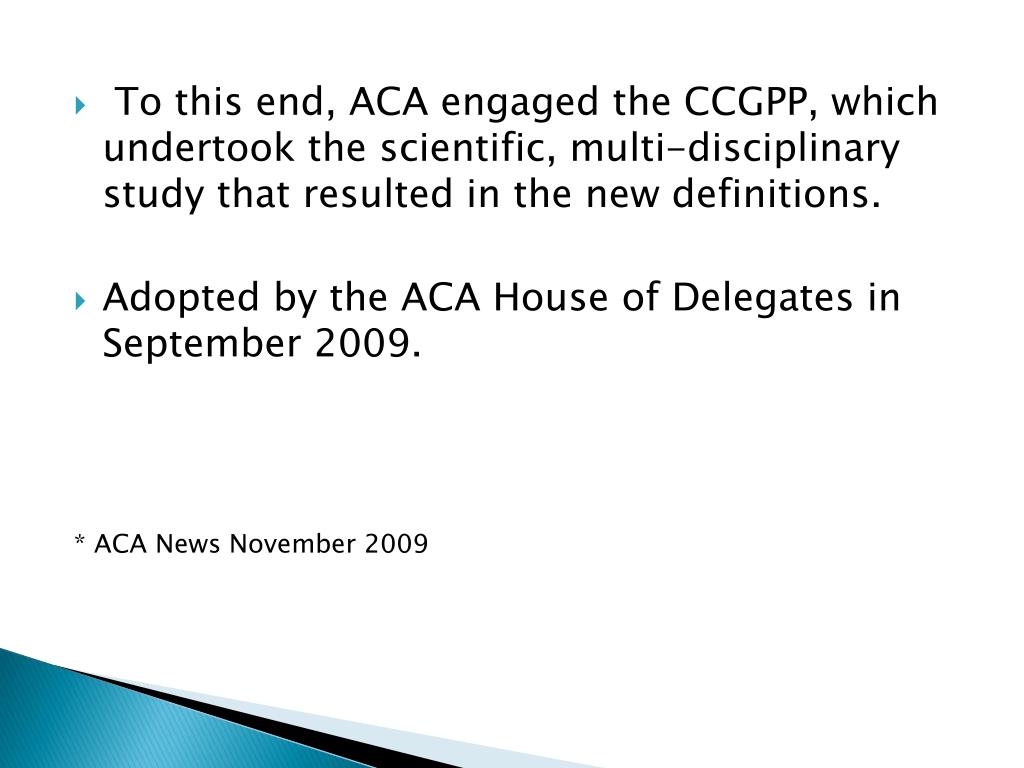 To this end, ACA engaged the CCGPP, which undertook the scientific, multi-disciplinary study that resulted in the new definitions.

Adopted by the ACA House of Delegates in September 2009.

* ACA News November 2009